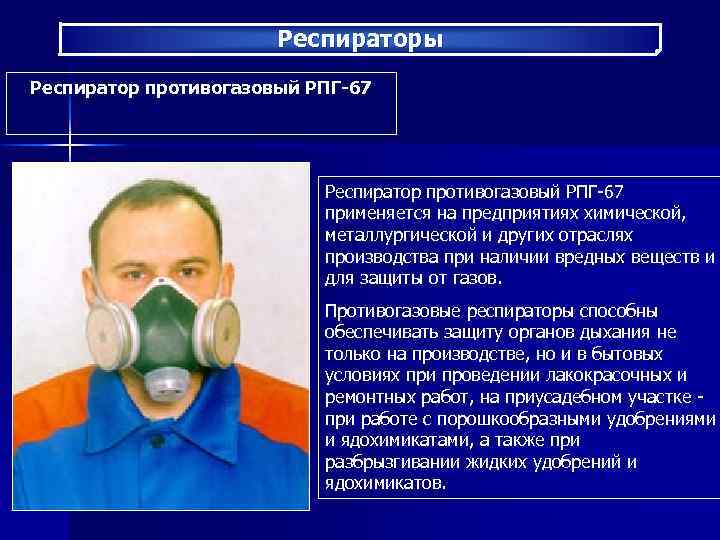 Респираторы

Респиратор противогазовый РПГ-67

Респиратор противогазовый РПГ-67 применяется на предприятиях химической, металлургической и других отраслях производства при наличии вредных веществ и для защиты от газов.

Противогазовые респираторы способны обеспечивать защиту органов дыхания не только на производстве, но и в бытовых условиях при проведении лакокрасочных и ремонтных работ, на приусадебном участке - при работе с порошкообразными удобрениями и ядохимикатами, а также при разбрызгивании жидких удобрений и ядохимикатов.